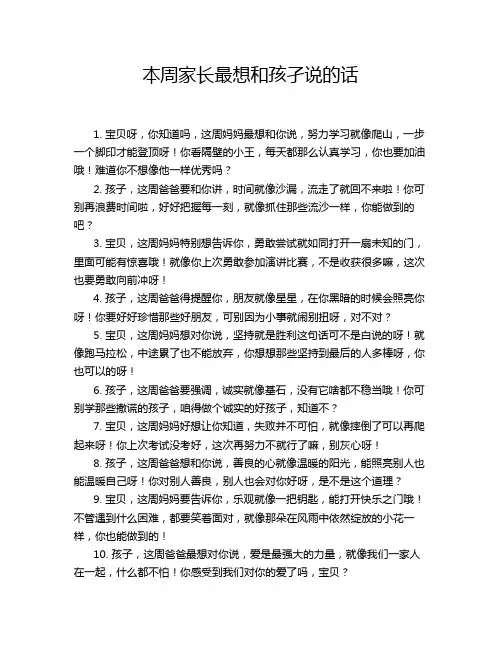 本周家长最想和孩子说的话

1. 宝贝呀，你知道吗，这周妈妈最想和你说，努力学习就像爬山，一步一个脚印才能登顶呀！你看隔壁的小王，每天都那么认真学习，你也要加油哦！难道你不想像他一样优秀吗？

2. 孩子，这周爸爸要和你讲，时间就像沙漏，流走了就回不来啦！你可别再浪费时间啦，好好把握每一刻，就像抓住那些流沙一样，你能做到的吧？

3. 宝贝，这周妈妈特别想告诉你，勇敢尝试就如同打开一扇未知的门，里面可能有惊喜哦！就像你上次勇敢参加演讲比赛，不是收获很多嘛，这次也要勇敢向前冲呀！

4. 孩子，这周爸爸得提醒你，朋友就像星星，在你黑暗的时候会照亮你呀！你要好好珍惜那些好朋友，可别因为小事就闹别扭呀，对不对？

5. 宝贝，这周妈妈想对你说，坚持就是胜利这句话可不是白说的呀！就像跑马拉松，中途累了也不能放弃，你想想那些坚持到最后的人多棒呀，你也可以的呀！

6. 孩子，这周爸爸要强调，诚实就像基石，没有它啥都不稳当哦！你可别学那些撒谎的孩子，咱得做个诚实的好孩子，知道不？

7. 宝贝，这周妈妈好想让你知道，失败并不可怕，就像摔倒了可以再爬起来呀！你上次考试没考好，这次再努力不就行了嘛，别灰心呀！

8. 孩子，这周爸爸想和你说，善良的心就像温暖的阳光，能照亮别人也能温暖自己呀！你对别人善良，别人也会对你好呀，是不是这个道理？

9. 宝贝，这周妈妈要告诉你，乐观就像一把钥匙，能打开快乐之门哦！不管遇到什么困难，都要笑着面对，就像那朵在风雨中依然绽放的小花一样，你也能做到的！

10. 孩子，这周爸爸最想对你说，爱是最强大的力量，就像我们一家人在一起，什么都不怕！你感受到我们对你的爱了吗，宝贝？